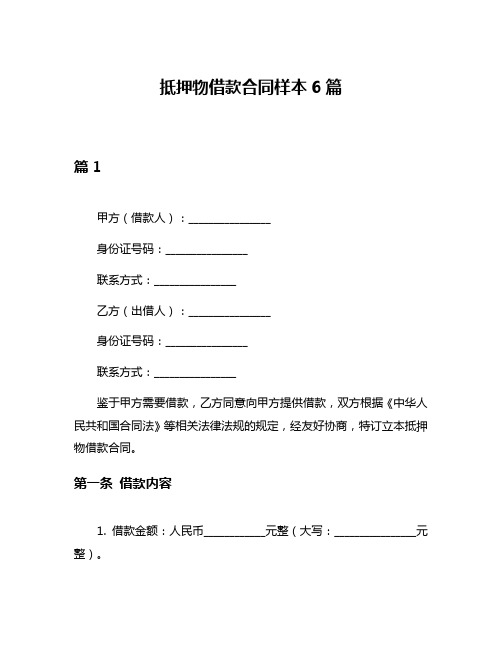 抵押物借款合同样本 6 篇

篇 1

甲方（借款人）：________________

身份证号码：________________

联系方式：________________

乙方（出借人）：________________

身份证号码：________________

联系方式：________________

鉴于甲方需要借款，乙方同意向甲方提供借款，双方根据《中华人民共和国合同法》等相关法律法规的规定，经友好协商，特订立本抵押物借款合同。

第一条 借款内容

1. 借款金额：人民币____________元整（大写：________________元整）。